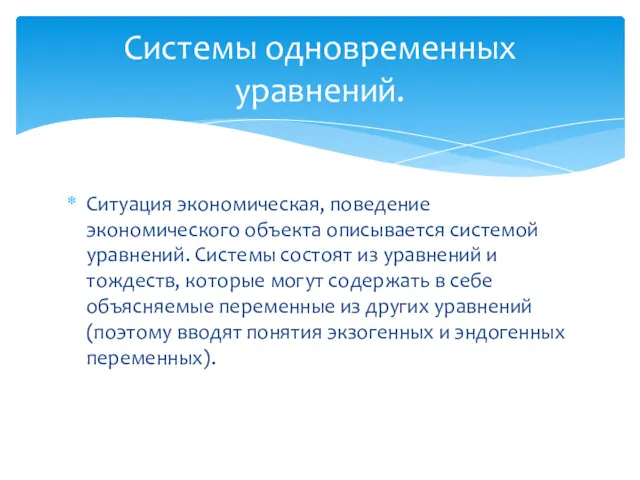 Системы одновременных уравнений.

* Ситуация экономическая, поведение экономического объекта описывается системой уравнений. Системы состоят из уравнений и тождеств, которые могут содержать в себе объясняемые переменные из других уравнений (поэтому вводят понятия экзогенных и эндогенных переменных).